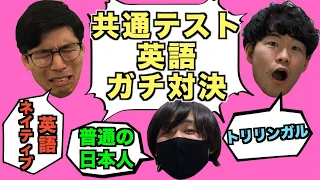 共通テスト
英語
ガチ対決

英語
ネイティブ

普通の
日本人

トリリンガル